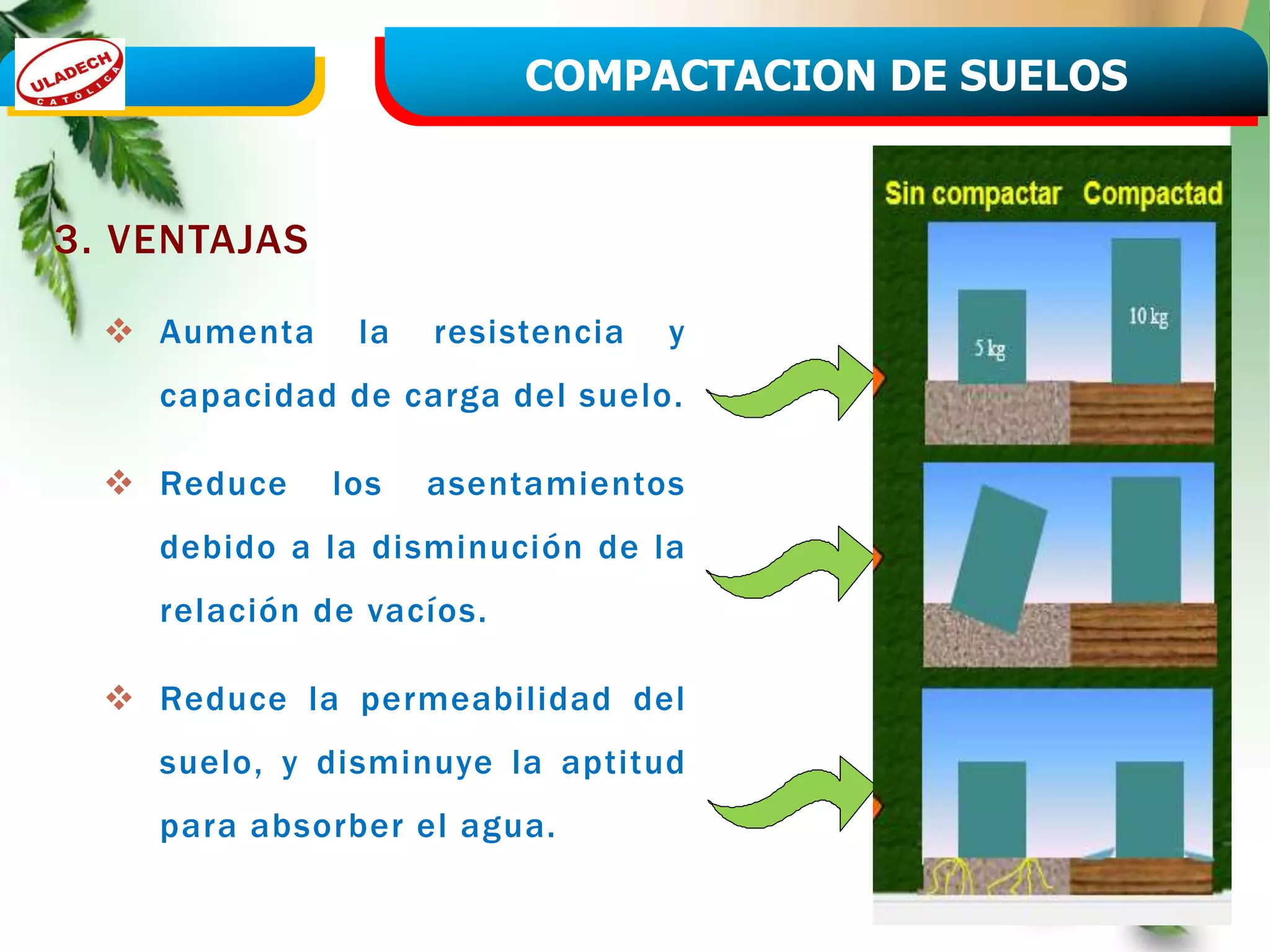 ULADECH CATÓLICA

COMPACTACION DE SUELOS

3. VENTAJAS

❖ Aumenta la resistencia y capacidad de carga del suelo.

❖ Reduce los asentamientos debido a la disminución de la relación de vacíos.

❖ Reduce la permeabilidad del suelo, y disminuye la aptitud para absorber el agua.

Sin compactar Compactad

5 kg

10 kg